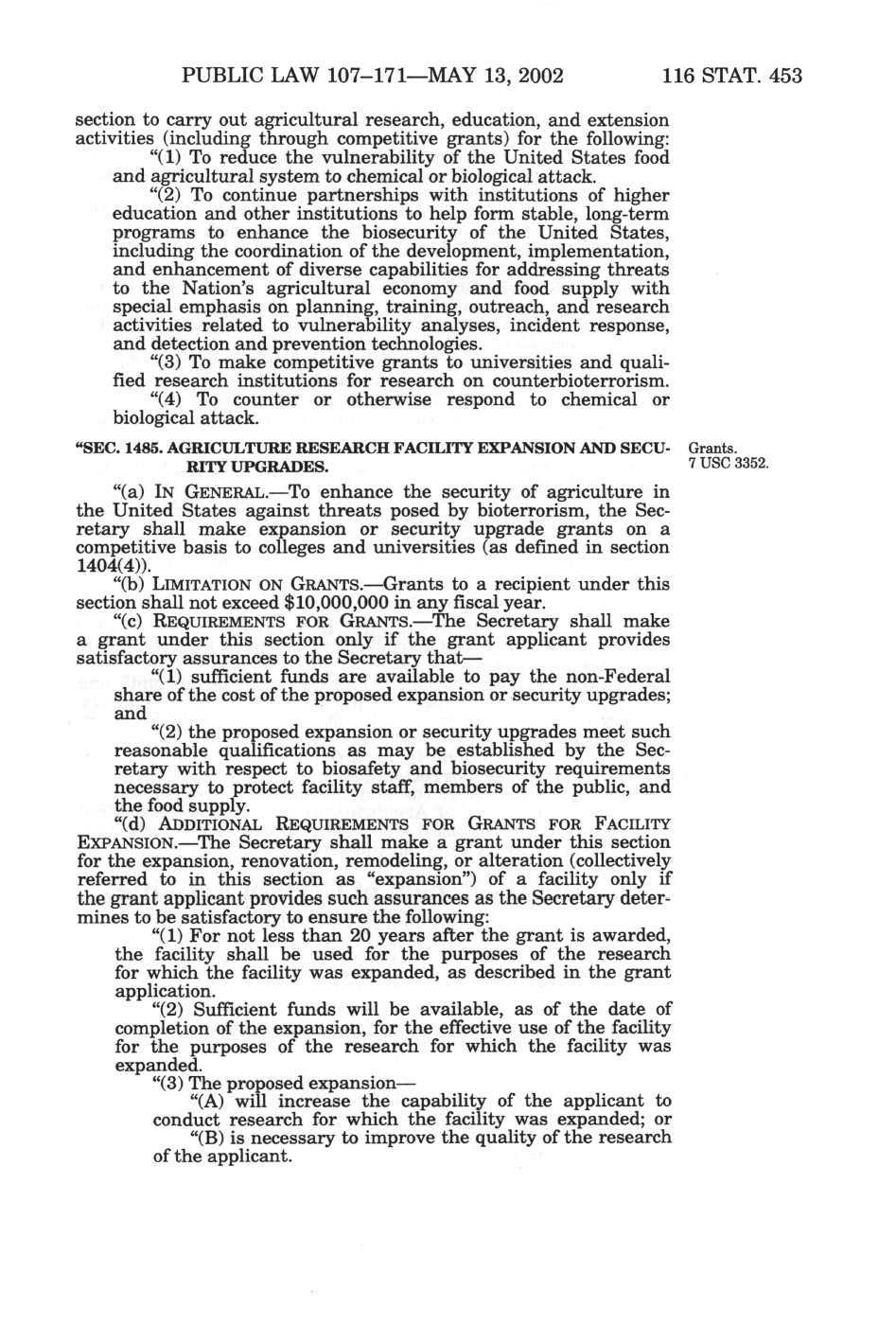 PUBLIC LAW 107–171—MAY 13, 2002 116 STAT. 453

section to carry out agricultural research, education, and extension activities (including through competitive grants) for the following:

"(1) To reduce the vulnerability of the United States food and agricultural system to chemical or biological attack.

"(2) To continue partnerships with institutions of higher education and other institutions to help form stable, long-term programs to enhance the biosecurity of the United States, including the coordination of the development, implementation, and enhancement of diverse capabilities for addressing threats to the Nation's agricultural economy and food supply with special emphasis on planning, training, outreach, and research activities related to vulnerability analyses, incident response, and detection and prevention technologies.

"(3) To make competitive grants to universities and qualified research institutions for research on counterbioterrorism.

"(4) To counter or otherwise respond to chemical or biological attack.

"SEC. 1485. AGRICULTURE RESEARCH FACILITY EXPANSION AND SECURITY UPGRADES.

Grants.
7 USC 3352.

"(a) IN GENERAL.—To enhance the security of agriculture in the United States against threats posed by bioterrorism, the Secretary shall make expansion or security upgrade grants on a competitive basis to colleges and universities (as defined in section 1404(4)).

"(b) LIMITATION ON GRANTS.—Grants to a recipient under this section shall not exceed $10,000,000 in any fiscal year.

"(c) REQUIREMENTS FOR GRANTS.—The Secretary shall make a grant under this section only if the grant applicant provides satisfactory assurances to the Secretary that—

"(1) sufficient funds are available to pay the non-Federal share of the cost of the proposed expansion or security upgrades; and

"(2) the proposed expansion or security upgrades meet such reasonable qualifications as may be established by the Secretary with respect to biosafety and biosecurity requirements necessary to protect facility staff, members of the public, and the food supply.

"(d) ADDITIONAL REQUIREMENTS FOR GRANTS FOR FACILITY EXPANSION.—The Secretary shall make a grant under this section for the expansion, renovation, remodeling, or alteration (collectively referred to in this section as "expansion") of a facility only if the grant applicant provides such assurances as the Secretary determines to be satisfactory to ensure the following:

"(1) For not less than 20 years after the grant is awarded, the facility shall be used for the purposes of the research for which the facility was expanded, as described in the grant application.

"(2) Sufficient funds will be available, as of the date of completion of the expansion, for the effective use of the facility for the purposes of the research for which the facility was expanded.

"(3) The proposed expansion—

"(A) will increase the capability of the applicant to conduct research for which the facility was expanded; or

"(B) is necessary to improve the quality of the research of the applicant.